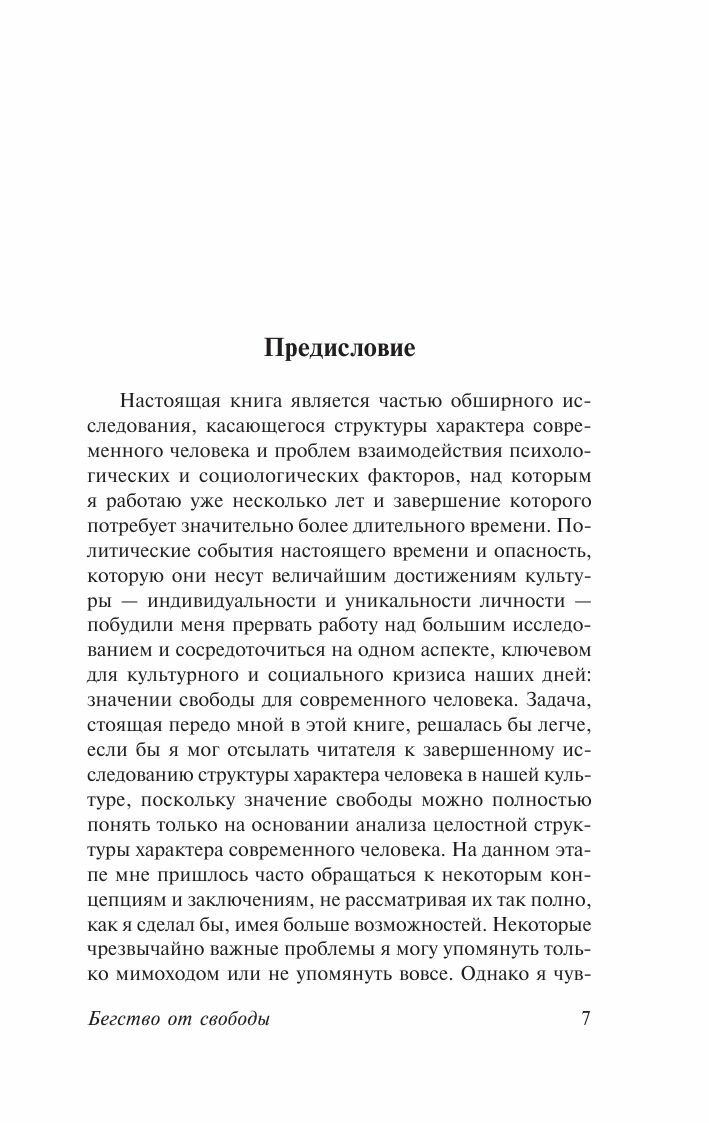 Предисловие

Настоящая книга является частью обширного исследования, касающегося структуры характера современного человека и проблем взаимодействия психологических и социологических факторов, над которым я работаю уже несколько лет и завершение которого потребует значительно более длительного времени. Политические события настоящего времени и опасность, которую они несут величайшим достижениям культуры — индивидуальности и уникальности личности — побудили меня прервать работу над большим исследованием и сосредоточиться на одном аспекте, ключевом для культурного и социального кризиса наших дней: значении свободы для современного человека. Задача, стоящая передо мной в этой книге, решалась бы легче, если бы я мог отсылать читателя к завершенному исследованию структуры характера человека в нашей культуре, поскольку значение свободы можно полностью понять только на основании анализа целостной структуры характера современного человека. На данном этапе мне пришлось часто обращаться к некоторым концепциям и заключениям, не рассматривая их так полно, как я сделал бы, имея больше возможностей. Некоторые чрезвычайно важные проблемы я могу упомянуть только мимоходом или не упомянуть вовсе. Однако я чув-

Бегство от свободы 7